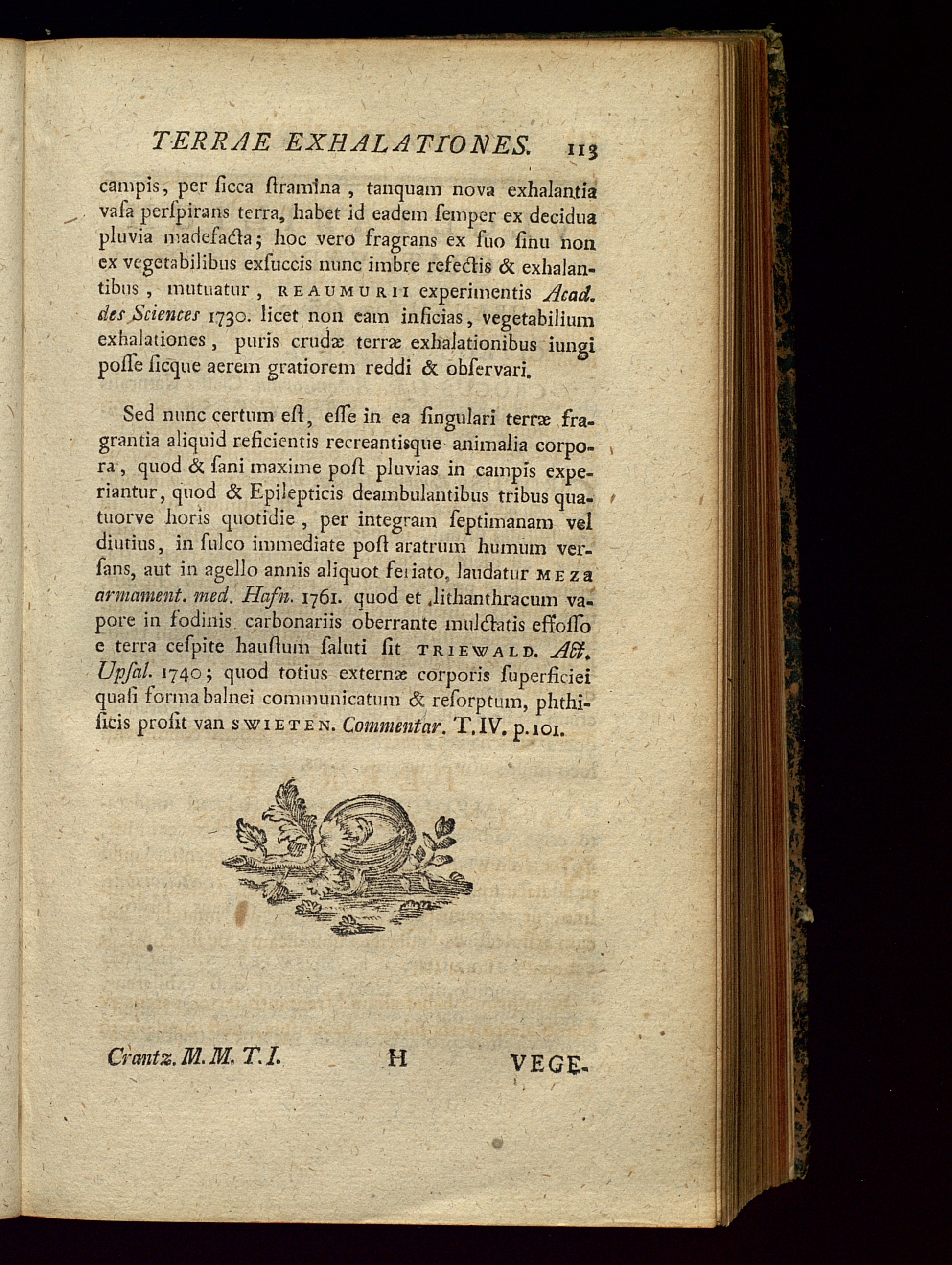 TERRAE EXHALATIONES. 113

campis, per ſicca ſtramina, tanquam nova exhalantia vaſa perſpirans terra, habet id eadem ſemper ex decidua pluvia madefacta; hoc vero fragrans ex ſuo ſinu non ex vegetabilibus exſuccis nunc imbre refectis & exhalantibus, mutuatur, REAUMURII experimentis Acad. des Sciences 1730. licet non eam inficias, vegetabilium exhalationes, puris crudæ terræ exhalationibus iungi poſſe ſicque aerem gratiorem reddi & obſervari.

Sed nunc certum eſt, eſſe in ea ſingulari terræ fragrantia aliquid reficientis recreantisque animalia corpora, quod & ſani maxime poſt pluvias in campis experiantur, quod & Epilepticis deambulantibus tribus quatuorve horis quotidie, per integram ſeptimanam vel diutius, in ſulco immediate poſt aratrum humum verſans, aut in agello annis aliquot feriato, laudatur MEZA armament. med. Hafn. 1761. quod et lithanthracum vapore in fodinis carbonariis oberrante mulctatis effoſſo e terra ceſpite hauſtum ſaluti ſit TRIEWALD. Act. Upſal. 1740; quod totius externæ corporis ſuperficiei quaſi forma balnei communicatum & reſorptum, phthiſicis proſit van SWIETEN. Commentar. T. IV. p. 101.

Crantz. M. M. T. I. H VEGE-